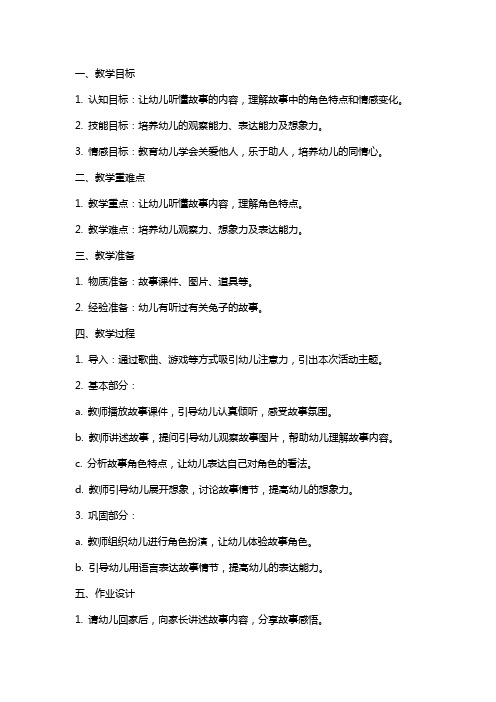 一、教学目标

1. 认知目标：让幼儿听懂故事的内容，理解故事中的角色特点和情感变化。

2. 技能目标：培养幼儿的观察能力、表达能力及想象力。

3. 情感目标：教育幼儿学会关爱他人，乐于助人，培养幼儿的同情心。

二、教学重难点

1. 教学重点：让幼儿听懂故事内容，理解角色特点。

2. 教学难点：培养幼儿观察力、想象力及表达能力。

三、教学准备

1. 物质准备：故事课件、图片、道具等。

2. 经验准备：幼儿有听过有关兔子的故事。

四、教学过程

1. 导入：通过歌曲、游戏等方式吸引幼儿注意力，引出本次活动主题。

2. 基本部分：

a. 教师播放故事课件，引导幼儿认真倾听，感受故事氛围。

b. 教师讲述故事，提问引导幼儿观察故事图片，帮助幼儿理解故事内容。

c. 分析故事角色特点，让幼儿表达自己对角色的看法。

d. 教师引导幼儿展开想象，讨论故事情节，提高幼儿的想象力。

3. 巩固部分：

a. 教师组织幼儿进行角色扮演，让幼儿体验故事角色。

b. 引导幼儿用语言表达故事情节，提高幼儿的表达能力。

五、作业设计

1. 请幼儿回家后，向家长讲述故事内容，分享故事感悟。